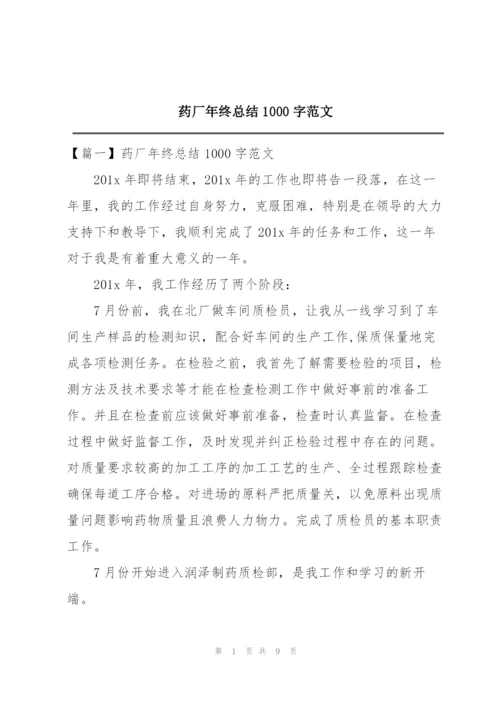 药厂年终总结 1000 字范文

【篇一】药厂年终总结 1000 字范文

201x 年即将结束，201x 年的工作也即将告一段落，在这一年里，我的工作经过自身努力，克服困难，特别是在领导的大力支持下和教导下，我顺利完成了 201x 年的任务和工作，这一年对于我是有着重大意义的一年。

201x 年，我工作经历了两个阶段：

7 月份前，我在北厂做车间质检员，让我从一线学习到了车间生产样品的检测知识，配合好车间的生产工作,保质保量地完成各项检测任务。在检验之前，我首先了解需要检验的项目，检测方法及技术要求等才能在检查检测工作中做好事前的准备工作。并且在检查前应该做好事前准备，检查时认真监督。在检查过程中做好监督工作，及时发现并纠正检验过程中存在的问题。对质量要求较高的加工工序的加工工艺的生产、全过程跟踪检查确保每道工序合格。对进场的原料严把质量关，以免原料出现质量问题影响药物质量且浪费人力物力。完成了质检员的基本职责工作。

7 月份开始进入润泽制药质检部，是我工作和学习的新开端。

第 1 页 共 9 页